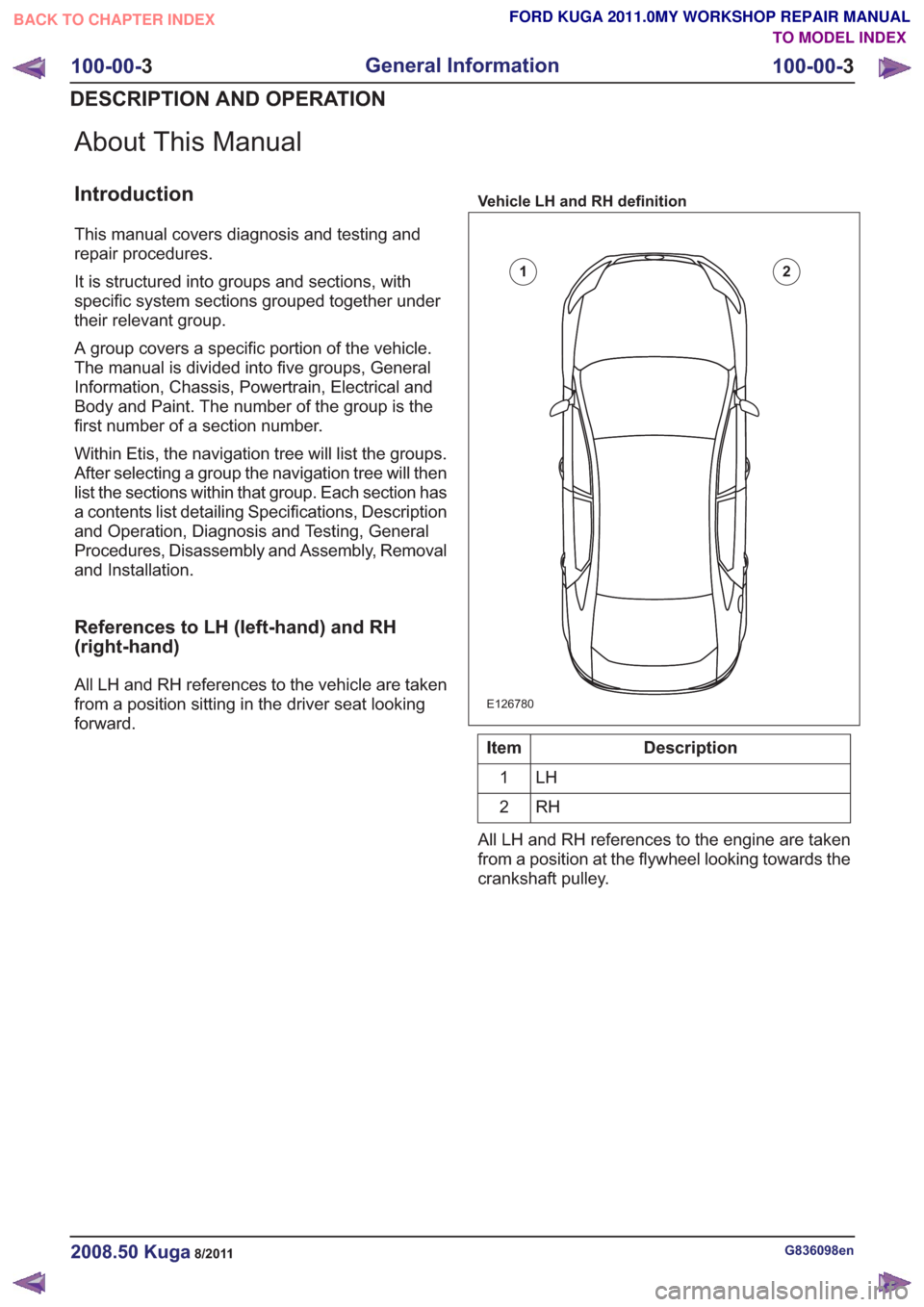 BACK TO CHAPTER INDEX

FORD KUGA 2011.0MY WORKSHOP REPAIR MANUAL
TO MODEL INDEX

100-00-3 General Information 100-00-3

DESCRIPTION AND OPERATION

About This Manual

Introduction

This manual covers diagnosis and testing and repair procedures.

It is structured into groups and sections, with specific system sections grouped together under their relevant group.

A group covers a specific portion of the vehicle. The manual is divided into five groups, General Information, Chassis, Powertrain, Electrical and Body and Paint. The number of the group is the first number of a section number.

Within Etis, the navigation tree will list the groups. After selecting a group the navigation tree will then list the sections within that group. Each section has a contents list detailing Specifications, Description and Operation, Diagnosis and Testing, General Procedures, Disassembly and Assembly, Removal and Installation.

References to LH (left-hand) and RH (right-hand)

All LH and RH references to the vehicle are taken from a position sitting in the driver seat looking forward.

Vehicle LH and RH definition

1

2

E126780

| Item | Description |
|---|---|
| 1 | LH |
| 2 | RH |

All LH and RH references to the engine are taken from a position at the flywheel looking towards the crankshaft pulley.

2008.50 Kuga 8/2011

G836098en

carmanualsonline.info